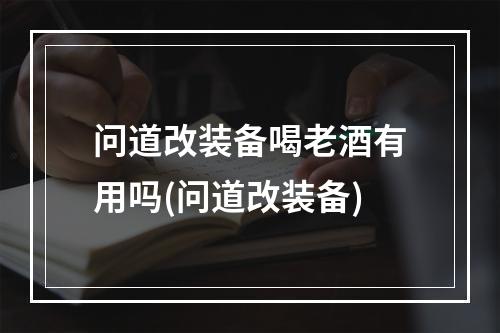 问道改装备喝老酒有用吗(问道改装备)